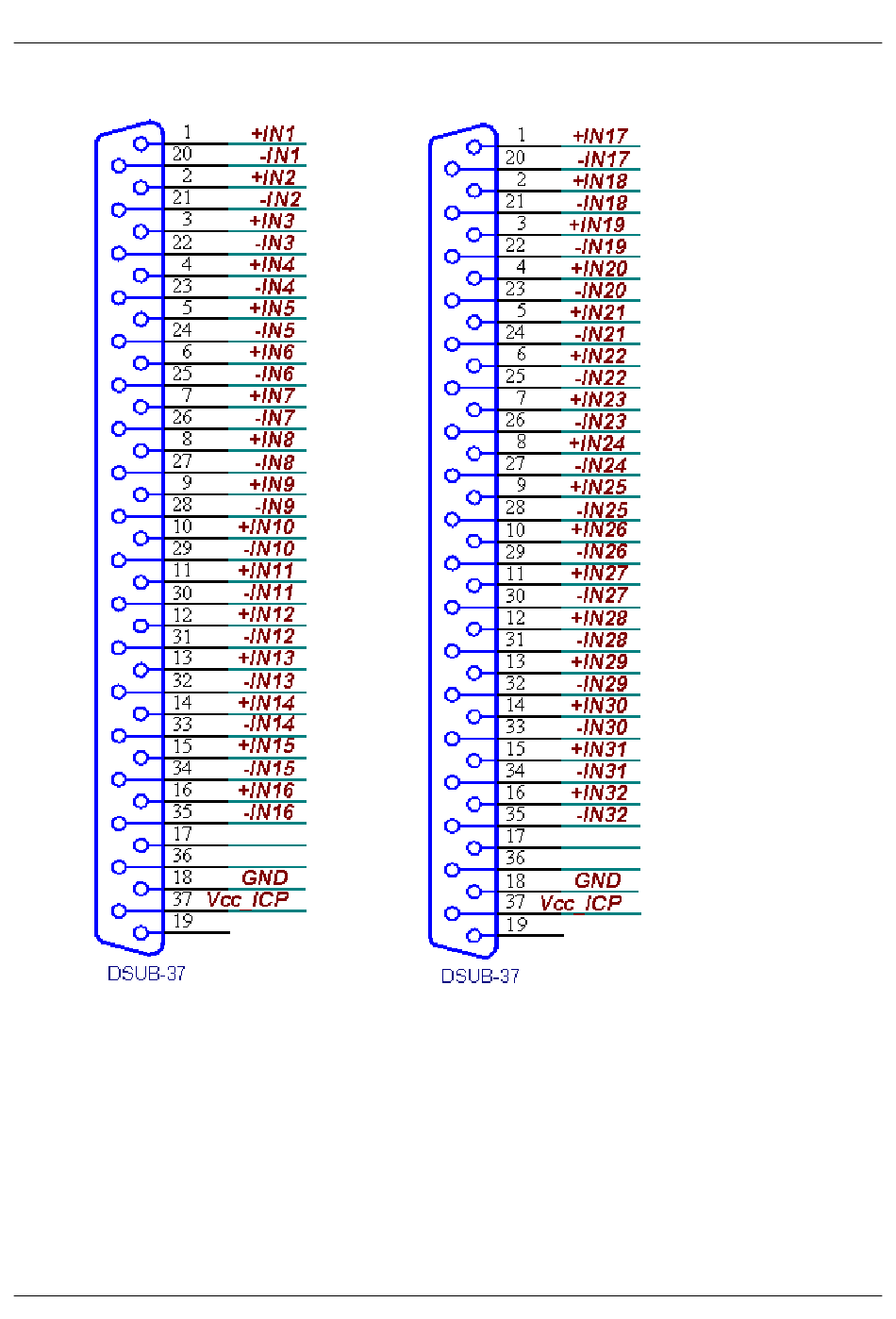 1 +IN1
20 -IN1
2 +IN2
21 -IN2
3 +IN3
22 -IN3
4 +IN4
23 -IN4
5 +IN5
24 -IN5
6 +IN6
25 -IN6
7 +IN7
26 -IN7
8 +IN8
27 -IN8
9 +IN9
28 -IN9
10 +IN10
29 -IN10
11 +IN11
30 -IN11
12 +IN12
31 -IN12
13 +IN13
32 -IN13
14 +IN14
33 -IN14
15 +IN15
34 -IN15
16 +IN16
35 -IN16
17
36
18 GND
37 Vcc_ICP
19

DSUB-37

1 +IN17
20 -IN17
2 +IN18
21 -IN18
3 +IN19
22 -IN19
4 +IN20
23 -IN20
5 +IN21
24 -IN21
6 +IN22
25 -IN22
7 +IN23
26 -IN23
8 +IN24
27 -IN24
9 +IN25
28 -IN25
10 +IN26
29 -IN26
11 +IN27
30 -IN27
12 +IN28
31 -IN28
13 +IN29
32 -IN29
14 +IN30
33 -IN30
15 +IN31
34 -IN31
16 +IN32
35 -IN32
17
36
18 GND
37 Vcc_ICP
19

DSUB-37